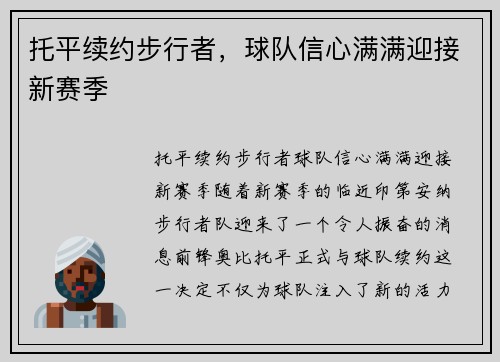 托平续约步行者，球队信心满满迎接新赛季

托平续约步行者球队信心满满迎接新赛季随着新赛季的临近印第安纳步行者队迎来了一个令人振奋的消息前锋奥比托平正式与球队续约这一决定不仅为球队注入了新的活力